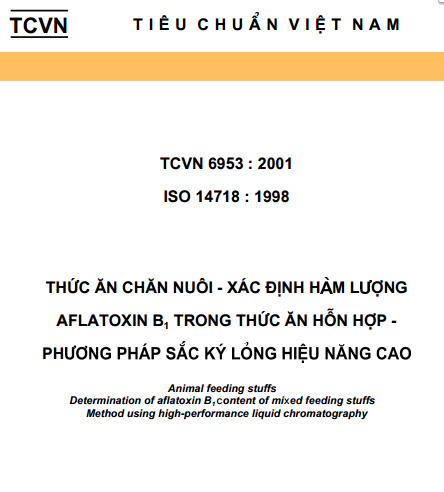 TCVN TIÊU CHUẨN VIỆT NAM

TCVN 6953 : 2001

ISO 14718 : 1998

THỨC ĂN CHĂN NUÔI - XÁC ĐỊNH HÀM LƯỢNG AFLATOXIN $B_1$ TRONG THỨC ĂN HỖN HỢP - PHƯƠNG PHÁP SẮC KÝ LỎNG HIỆU NĂNG CAO

Animal feeding stuffs
Determination of aflatoxin $B_1$ content of mixed feeding stuffs
Method using high-performance liquid chromatography